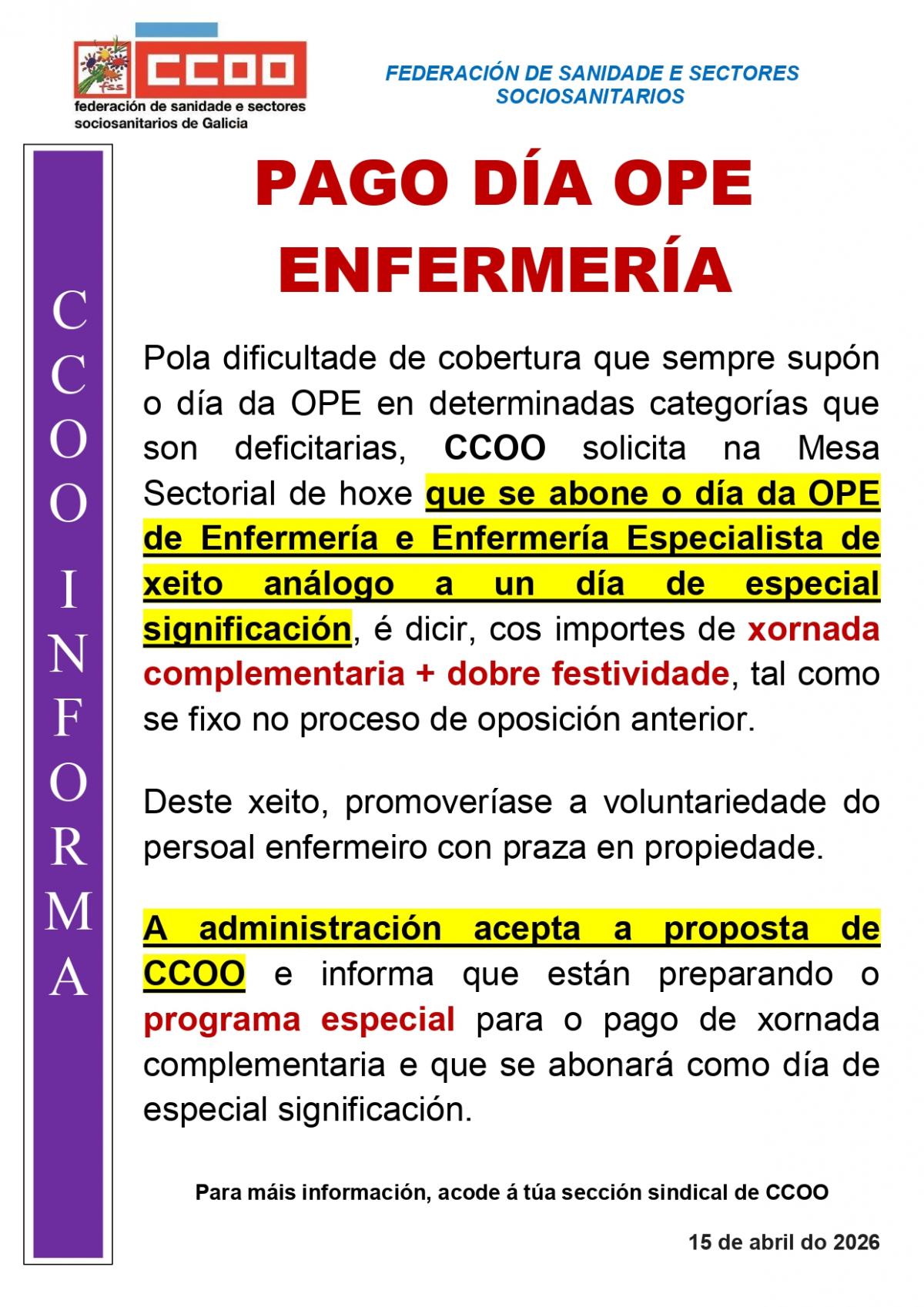 fss CCOO
federación de sanidade e sectores sociosanitarios de Galicia

FEDERACIÓN DE SANIDADE E SECTORES SOCIOSANITARIOS

CCOO INFORMA

PAGO DÍA OPE ENFERMERÍA

Pola dificultade de cobertura que sempre supón o día da OPE en determinadas categorías que son deficitarias, CCOO solicita na Mesa Sectorial de hoxe que se abone o día da OPE de Enfermería e Enfermería Especialista de xeito análogo a un día de especial significación, é dicir, cos importes de xornada complementaria + dobre festividade, tal como se fixo no proceso de oposición anterior.

Deste xeito, promoveríase a voluntariedade do persoal enfermeiro con praza en propiedade.

A administración acepta a proposta de CCOO e informa que están preparando o programa especial para o pago de xornada complementaria e que se abonará como día de especial significación.

Para máis información, acode á túa sección sindical de CCOO

15 de abril do 2026